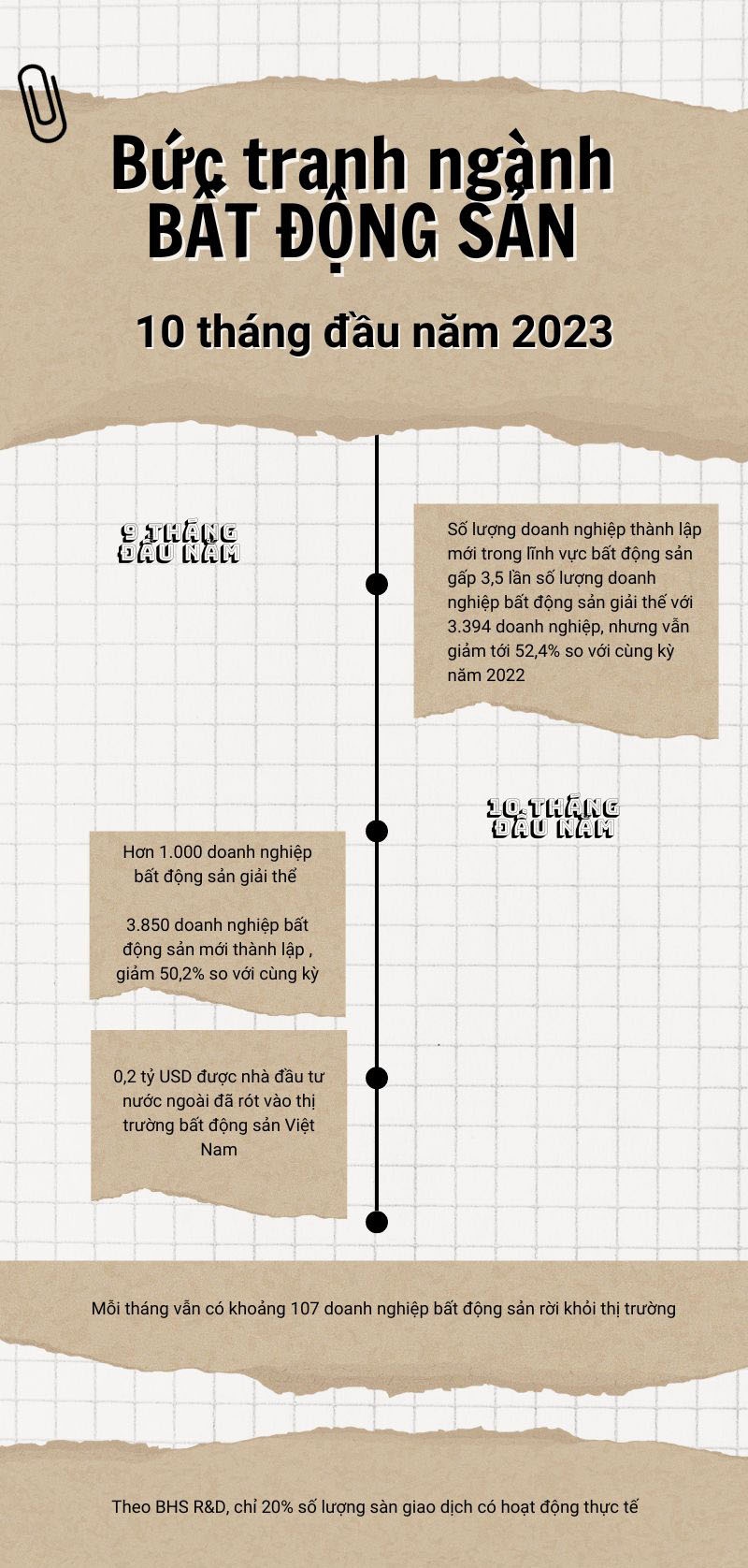 Bức tranh ngành
BẤT ĐỘNG SẢN

10 tháng đầu năm 2023

9 THÁNG ĐẦU NĂM

Số lượng doanh nghiệp thành lập mới trong lĩnh vực bất động sản gấp 3,5 lần số lượng doanh nghiệp bất động sản giải thể với 3.394 doanh nghiệp, nhưng vẫn giảm tới 52,4% so với cùng kỳ năm 2022

10 THÁNG ĐẦU NĂM

Hơn 1.000 doanh nghiệp bất động sản giải thể

3.850 doanh nghiệp bất động sản mới thành lập , giảm 50,2% so với cùng kỳ

0,2 tỷ USD được nhà đầu tư nước ngoài đã rót vào thị trường bất động sản Việt Nam

Mỗi tháng vẫn có khoảng 107 doanh nghiệp bất động sản rời khỏi thị trường

Theo BHS R&D, chỉ 20% số lượng sàn giao dịch có hoạt động thực tế